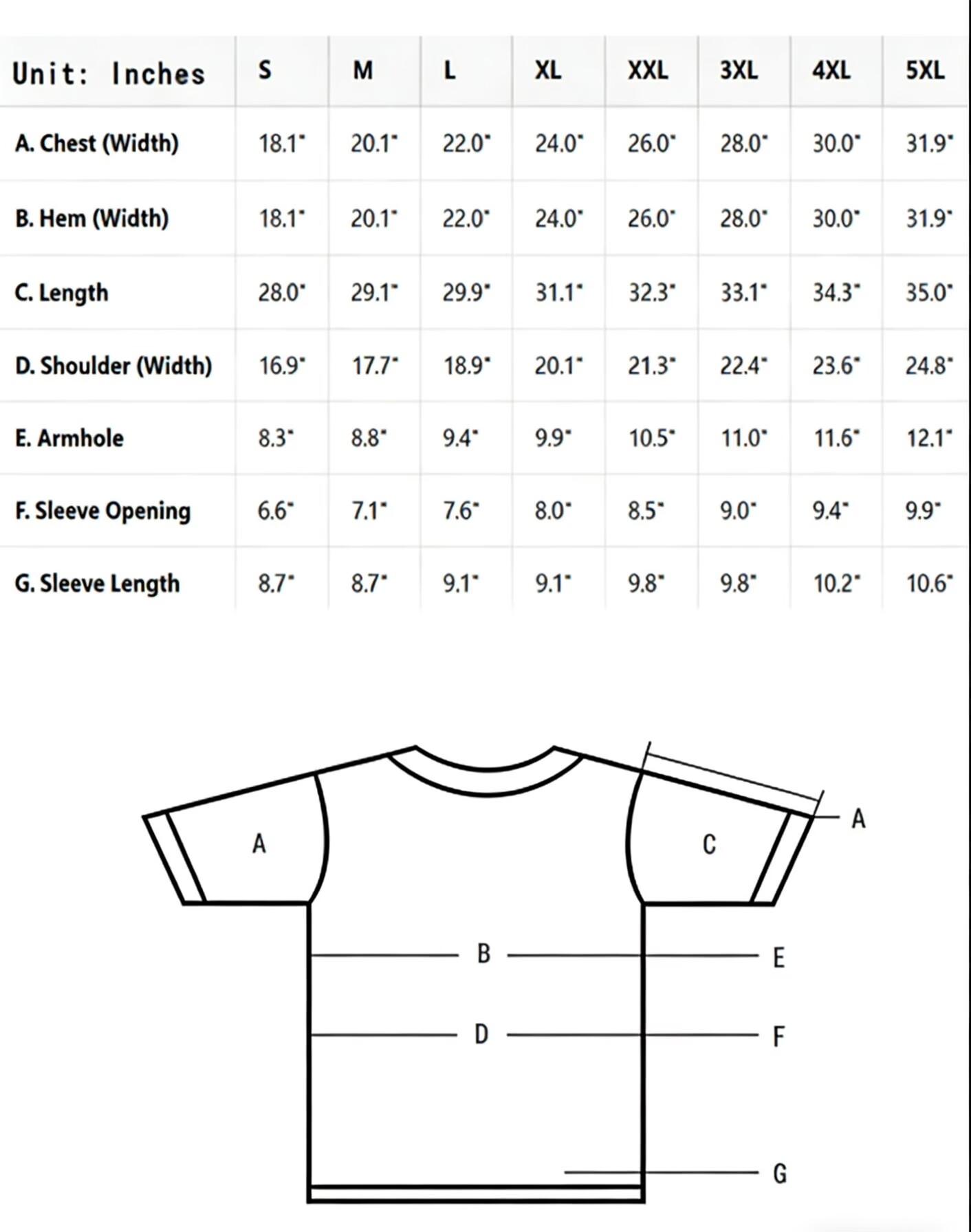 | Unit: Inches | S | M | L | XL | XXL | 3XL | 4XL | 5XL |
|---|---|---|---|---|---|---|---|---|
| A. Chest (Width) | 18.1" | 20.1" | 22.0" | 24.0" | 26.0" | 28.0" | 30.0" | 31.9" |
| B. Hem (Width) | 18.1" | 20.1" | 22.0" | 24.0" | 26.0" | 28.0" | 30.0" | 31.9" |
| C. Length | 28.0" | 29.1" | 29.9" | 31.1" | 32.3" | 33.1" | 34.3" | 35.0" |
| D. Shoulder (Width) | 16.9" | 17.7" | 18.9" | 20.1" | 21.3" | 22.4" | 23.6" | 24.8" |
| E. Armhole | 8.3" | 8.8" | 9.4" | 9.9" | 10.5" | 11.0" | 11.6" | 12.1" |
| F. Sleeve Opening | 6.6" | 7.1" | 7.6" | 8.0" | 8.5" | 9.0" | 9.4" | 9.9" |
| G. Sleeve Length | 8.7" | 8.7" | 9.1" | 9.1" | 9.8" | 9.8" | 10.2" | 10.6" |

A
C
A
B
E
D
F
G